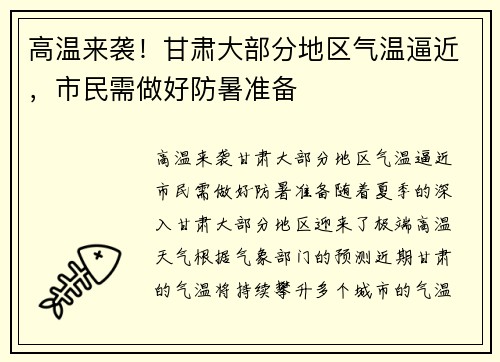 高温来袭！甘肃大部分地区气温逼近，市民需做好防暑准备

高温来袭甘肃大部分地区气温逼近市民需做好防暑准备随着夏季的深入甘肃大部分地区迎来了极端高温天气根据气象部门的预测近期甘肃的气温将持续攀升多个城市的气温